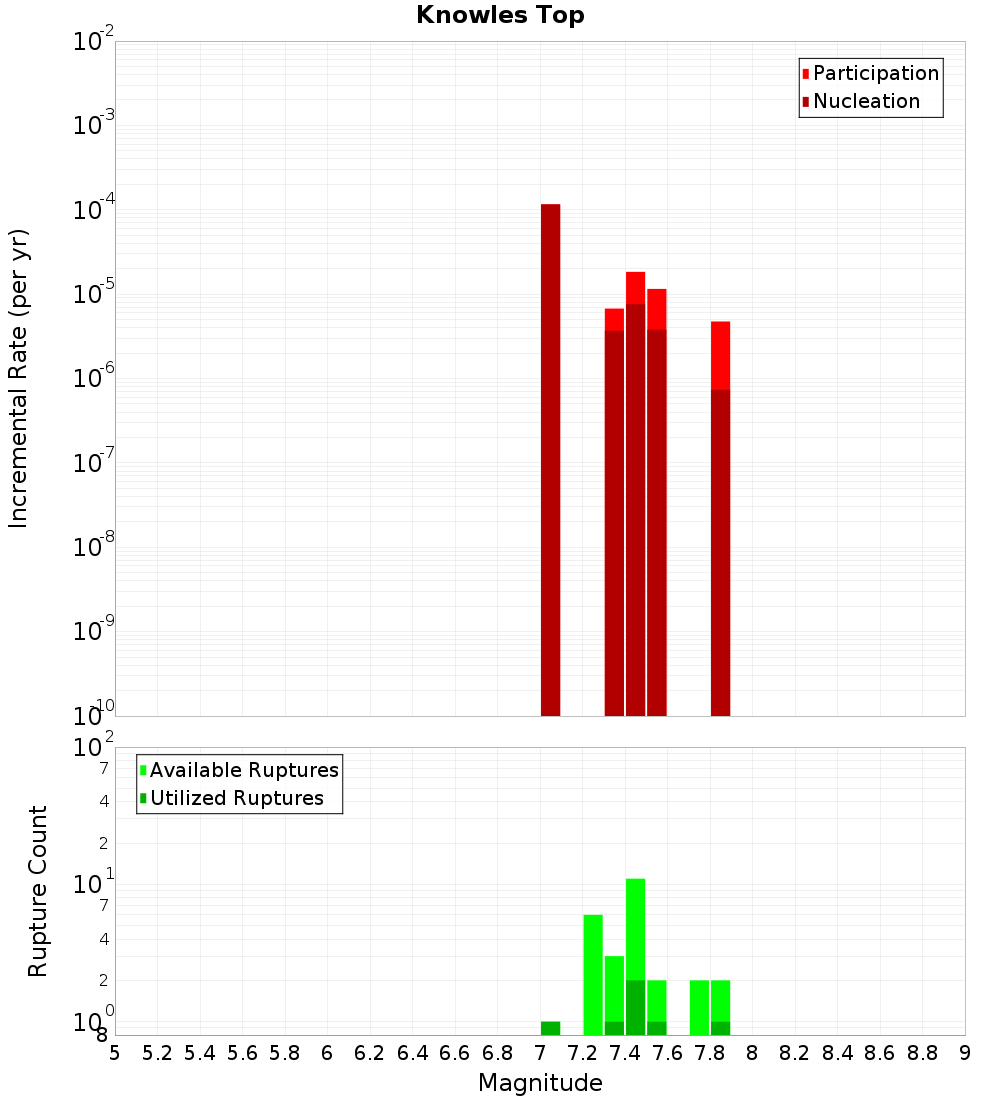 Knowles Top

Participation
Nucleation

Incremental Rate (per yr)

$10^{-2}$
$10^{-3}$
$10^{-4}$
$10^{-5}$
$10^{-6}$
$10^{-7}$
$10^{-8}$
$10^{-9}$
$10^{-10}$

Available Ruptures
Utilized Ruptures

Rupture Count

$10^{2}$
7
4
2
$10^{1}$
7
4
2
$10^{0}$
8

5 5.2 5.4 5.6 5.8 6 6.2 6.4 6.6 6.8 7 7.2 7.4 7.6 7.8 8 8.2 8.4 8.6 8.8 9

Magnitude